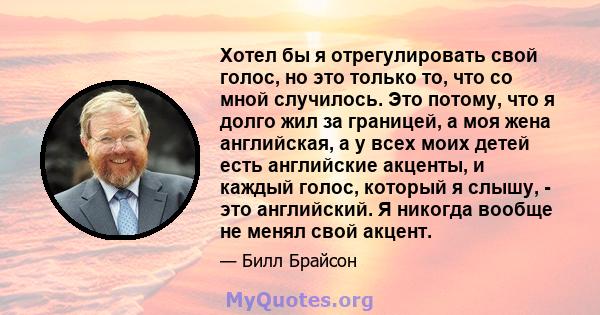 Хотел бы я отрегулировать свой голос, но это только то, что со мной случилось. Это потому, что я долго жил за границей, а моя жена английская, а у всех моих детей есть английские акценты, и каждый голос, который я слышу, - это английский. Я никогда вообще не менял свой акцент.

— Билл Брайсон

MyQuotes.org